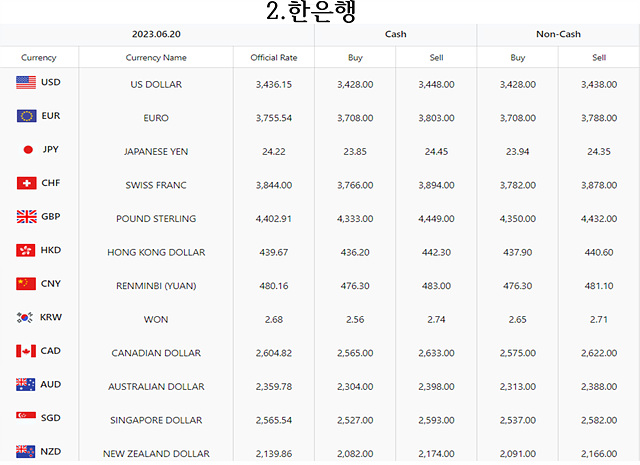 2.한은행

| 2023.06.20 | | | Cash | | Non-Cash | |
|---|---|---|---|---|---|---|
| Currency | Currency Name | Official Rate | Buy | Sell | Buy | Sell |
| USD | US DOLLAR | 3,436.15 | 3,428.00 | 3,448.00 | 3,428.00 | 3,438.00 |
| EUR | EURO | 3,755.54 | 3,708.00 | 3,803.00 | 3,708.00 | 3,788.00 |
| JPY | JAPANESE YEN | 24.22 | 23.85 | 24.45 | 23.94 | 24.35 |
| CHF | SWISS FRANC | 3,844.00 | 3,766.00 | 3,894.00 | 3,782.00 | 3,878.00 |
| GBP | POUND STERLING | 4,402.91 | 4,333.00 | 4,449.00 | 4,350.00 | 4,432.00 |
| HKD | HONG KONG DOLLAR | 439.67 | 436.20 | 442.30 | 437.90 | 440.60 |
| CNY | RENMINBI (YUAN) | 480.16 | 476.30 | 483.00 | 476.30 | 481.10 |
| KRW | WON | 2.68 | 2.56 | 2.74 | 2.65 | 2.71 |
| CAD | CANADIAN DOLLAR | 2,604.82 | 2,565.00 | 2,633.00 | 2,575.00 | 2,622.00 |
| AUD | AUSTRALIAN DOLLAR | 2,359.78 | 2,304.00 | 2,398.00 | 2,313.00 | 2,388.00 |
| SGD | SINGAPORE DOLLAR | 2,565.54 | 2,527.00 | 2,593.00 | 2,537.00 | 2,582.00 |
| NZD | NEW ZEALAND DOLLAR | 2,139.86 | 2,082.00 | 2,174.00 | 2,091.00 | 2,166.00 |